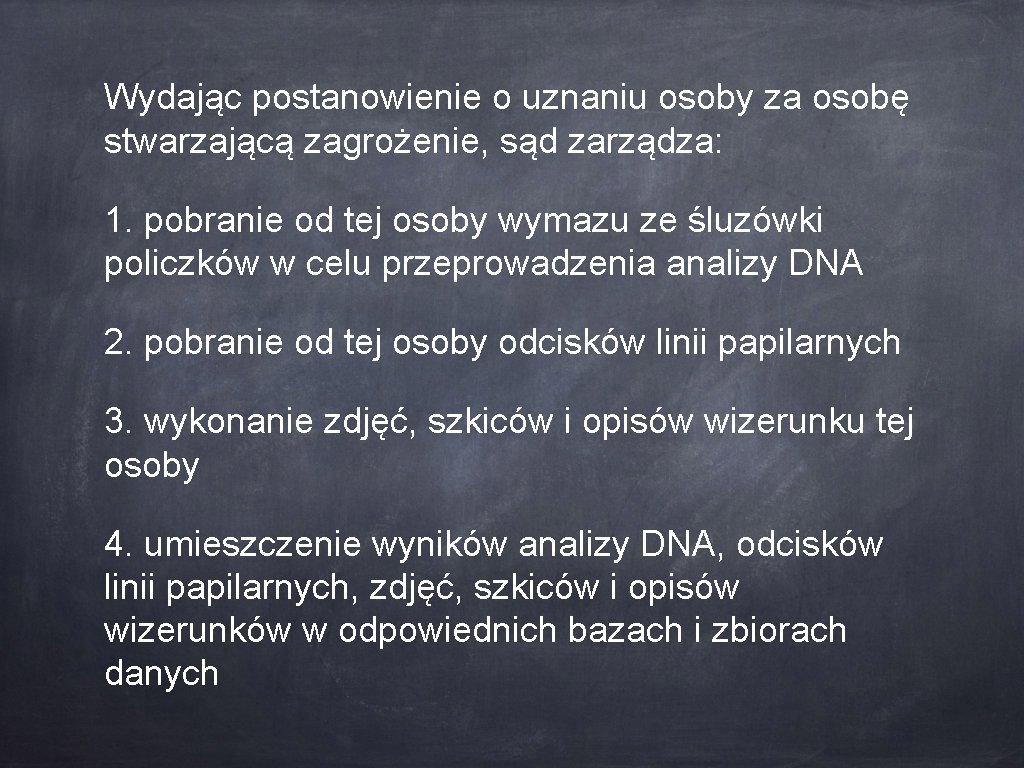 Wydając postanowienie o uznaniu osoby za osobę stwarzającą zagrożenie, sąd zarządza:

1. pobranie od tej osoby wymazu ze śluzówki policzków w celu przeprowadzenia analizy DNA

2. pobranie od tej osoby odcisków linii papilarnych

3. wykonanie zdjęć, szkiców i opisów wizerunku tej osoby

4. umieszczenie wyników analizy DNA, odcisków linii papilarnych, zdjęć, szkiców i opisów wizerunków w odpowiednich bazach i zbiorach danych